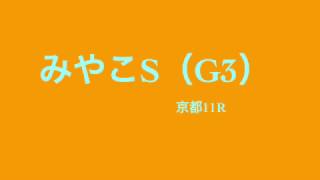 みやこS（G3）

京都11R